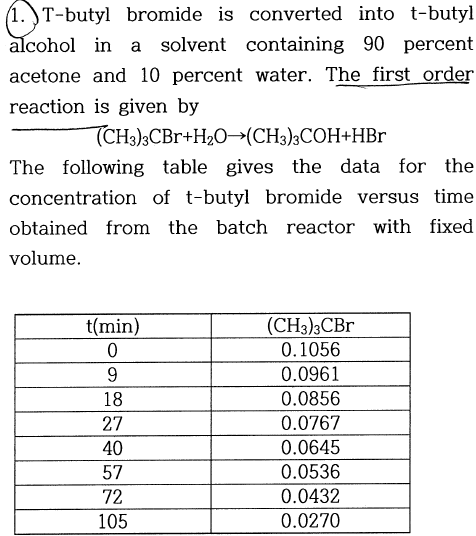 1. T-butyl bromide is converted into t-butyl alcohol in a solvent containing 90 percent acetone and 10 percent water. The first order reaction is given by

$(CH_3)_3CBr+H_2O \rightarrow (CH_3)_3COH+HBr$

The following table gives the data for the concentration of t-butyl bromide versus time obtained from the batch reactor with fixed volume.

| t(min) | $(CH_3)_3CBr$ |
|---|---|
| 0 | 0.1056 |
| 9 | 0.0961 |
| 18 | 0.0856 |
| 27 | 0.0767 |
| 40 | 0.0645 |
| 57 | 0.0536 |
| 72 | 0.0432 |
| 105 | 0.0270 |